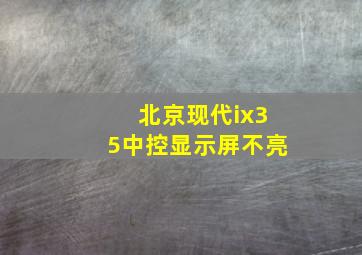 北京现代ix35中控显示屏不亮